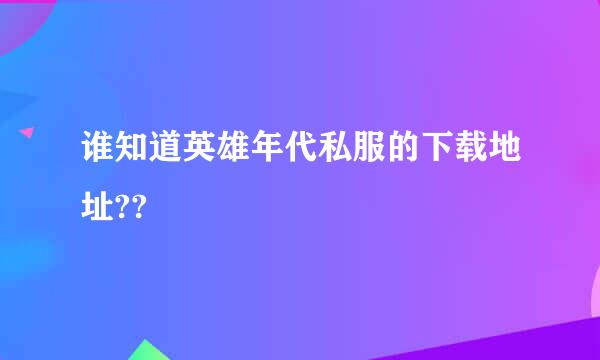 谁知道英雄年代私服的下载地址??